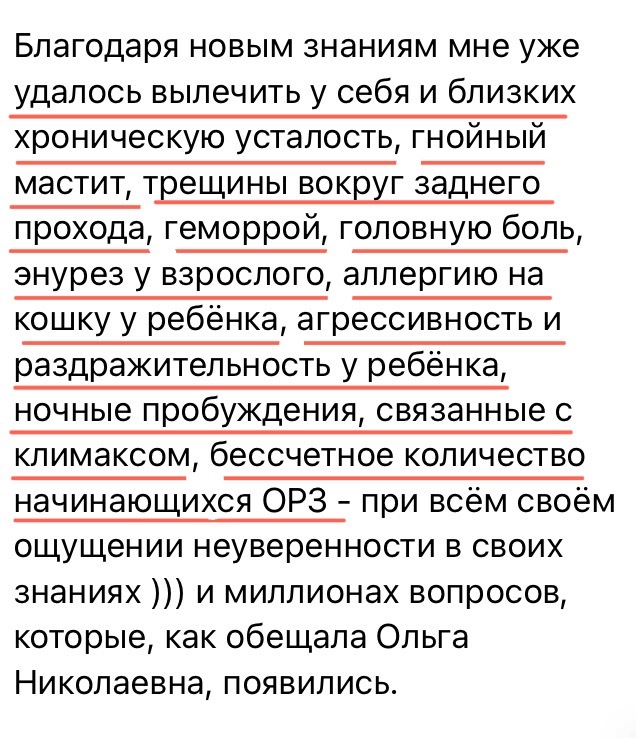 Благодаря новым знаниям мне уже удалось вылечить у себя и близких хроническую усталость, гнойный мастит, трещины вокруг заднего прохода, геморрой, головную боль, энурез у взрослого, аллергию на кошку у ребёнка, агрессивность и раздражительность у ребёнка, ночные пробуждения, связанные с климаксом, бессчетное количество начинающихся ОРЗ - при всём своём ощущении неуверенности в своих знаниях ))) и миллионах вопросов, которые, как обещала Ольга Николаевна, появились.